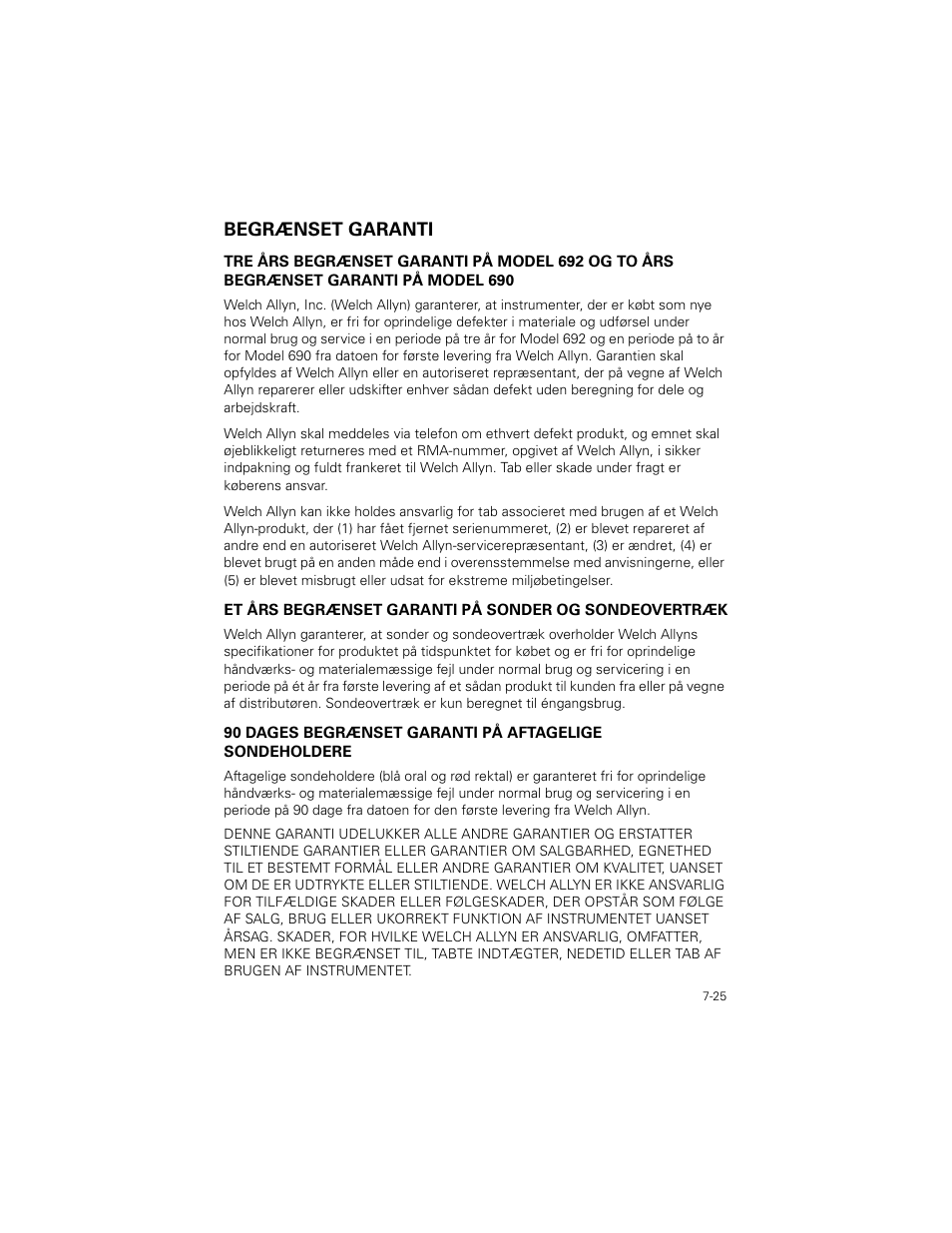 BEGRÆNSET GARANTI

TRE ÅRS BEGRÆNSET GARANTI PÅ MODEL 692 OG TO ÅRS BEGRÆNSET GARANTI PÅ MODEL 690

Welch Allyn, Inc. (Welch Allyn) garanterer, at instrumenter, der er købt som nye hos Welch Allyn, er fri for oprindelige defekter i materiale og udførsel under normal brug og service i en periode på tre år for Model 692 og en periode på to år for Model 690 fra datoen for første levering fra Welch Allyn. Garantien skal opfyldes af Welch Allyn eller en autoriseret repræsentant, der på vegne af Welch Allyn reparerer eller udskifter enhver sådan defekt uden beregning for dele og arbejdskraft.

Welch Allyn skal meddeles via telefon om ethvert defekt produkt, og emnet skal øjeblikkeligt returneres med et RMA-nummer, opgivet af Welch Allyn, i sikker indpakning og fuldt frankeret til Welch Allyn. Tab eller skade under fragt er køberens ansvar.

Welch Allyn kan ikke holdes ansvarlig for tab associeret med brugen af et Welch Allyn-produkt, der (1) har fået fjernet serienummeret, (2) er blevet repareret af andre end en autoriseret Welch Allyn-servicerepræsentant, (3) er ændret, (4) er blevet brugt på en anden måde end i overensstemmelse med anvisningerne, eller (5) er blevet misbrugt eller udsat for ekstreme miljøbetingelser.

ET ÅRS BEGRÆNSET GARANTI PÅ SONDER OG SONDEOVERTRÆK

Welch Allyn garanterer, at sonder og sondeovertræk overholder Welch Allyns specifikationer for produktet på tidspunktet for købet og er fri for oprindelige håndværks- og materialemæssige fejl under normal brug og servicering i en periode på ét år fra første levering af et sådan produkt til kunden fra eller på vegne af distributøren. Sondeovertræk er kun beregnet til éngangsbrug.

90 DAGES BEGRÆNSET GARANTI PÅ AFTAGELIGE SONDEHOLDERE

Aftagelige sondeholdere (blå oral og rød rektal) er garanteret fri for oprindelige håndværks- og materialemæssige fejl under normal brug og servicering i en periode på 90 dage fra datoen for den første levering fra Welch Allyn.

DENNE GARANTI UDELUKKER ALLE ANDRE GARANTIER OG ERSTATTER STILTIENDE GARANTIER ELLER GARANTIER OM SALGBARHED, EGNETHED TIL ET BESTEMT FORMÅL ELLER ANDRE GARANTIER OM KVALITET, UANSET OM DE ER UDTRYKTE ELLER STILTIENDE. WELCH ALLYN ER IKKE ANSVARLIG FOR TILFÆLDIGE SKADER ELLER FØLGESKADER, DER OPSTÅR SOM FØLGE AF SALG, BRUG ELLER UKORREKT FUNKTION AF INSTRUMENTET UANSET ÅRSAG. SKADER, FOR HVILKE WELCH ALLYN ER ANSVARLIG, OMFATTER, MEN ER IKKE BEGRÆNSET TIL, TABTE INDTÆGTER, NEDETID ELLER TAB AF BRUGEN AF INSTRUMENTET.

7-25